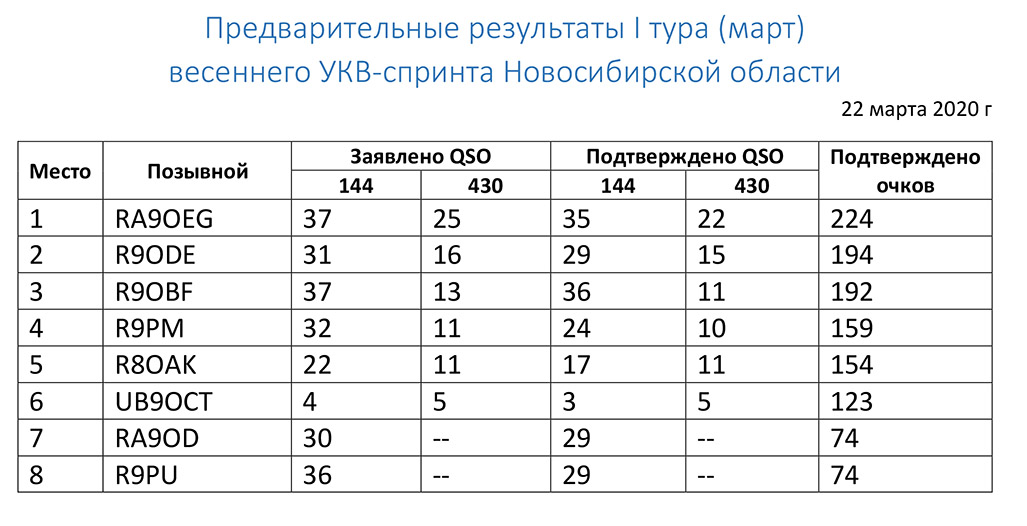 Предварительные результаты I тура (март)
весеннего УКВ-спринта Новосибирской области

22 марта 2020 г

| Место | Позывной | Заявлено QSO 144 | Заявлено QSO 430 | Подтверждено QSO 144 | Подтверждено QSO 430 | Подтверждено очков |
|---|---|---|---|---|---|---|
| 1 | RA9OEG | 37 | 25 | 35 | 22 | 224 |
| 2 | R9ODE | 31 | 16 | 29 | 15 | 194 |
| 3 | R9OBF | 37 | 13 | 36 | 11 | 192 |
| 4 | R9PM | 32 | 11 | 24 | 10 | 159 |
| 5 | R8OAK | 22 | 11 | 17 | 11 | 154 |
| 6 | UB9OCT | 4 | 5 | 3 | 5 | 123 |
| 7 | RA9OD | 30 | -- | 29 | -- | 74 |
| 8 | R9PU | 36 | -- | 29 | -- | 74 |